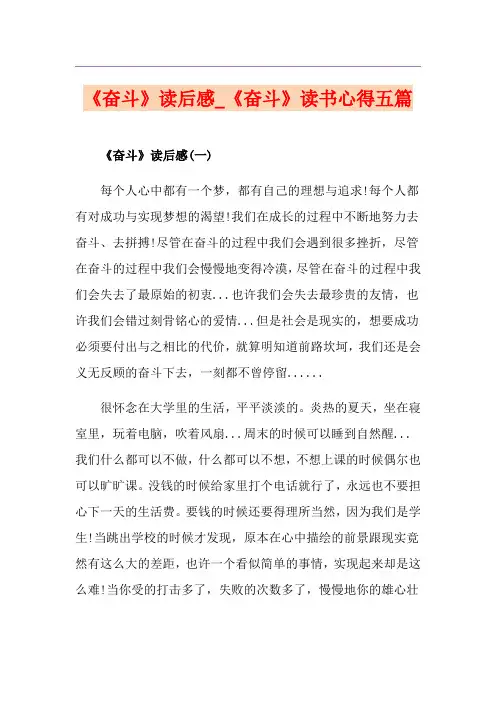 《奋斗》读后感_《奋斗》读书心得五篇

《奋斗》读后感(一)

每个人心中都有一个梦，都有自己的理想与追求!每个人都有对成功与实现梦想的渴望!我们在成长的过程中不断地努力去奋斗、去拼搏!尽管在奋斗的过程中我们会遇到很多挫折，尽管在奋斗的过程中我们会慢慢地变得冷漠，尽管在奋斗的过程中我们会失去了最原始的初衷...也许我们会失去最珍贵的友情，也许我们会错过刻骨铭心的爱情...但是社会是现实的，想要成功必须要付出与之相比的代价，就算明知道前路坎坷，我们还是会义无反顾的奋斗下去，一刻都不曾停留......

很怀念在大学里的生活，平平淡淡的。炎热的夏天，坐在寝室里，玩着电脑，吹着风扇...周末的时候可以睡到自然醒...我们什么都可以不做，什么都可以不想，不想上课的时候偶尔也可以旷旷课。没钱的时候给家里打个电话就行了，永远也不要担心下一天的生活费。要钱的时候还要得理所当然，因为我们是学生!当跳出学校的时候才发现，原本在心中描绘的前景跟现实竟然有这么大的差距，也许一个看似简单的事情，实现起来却是这么难!当你受的打击多了，失败的次数多了，慢慢地你的雄心壮